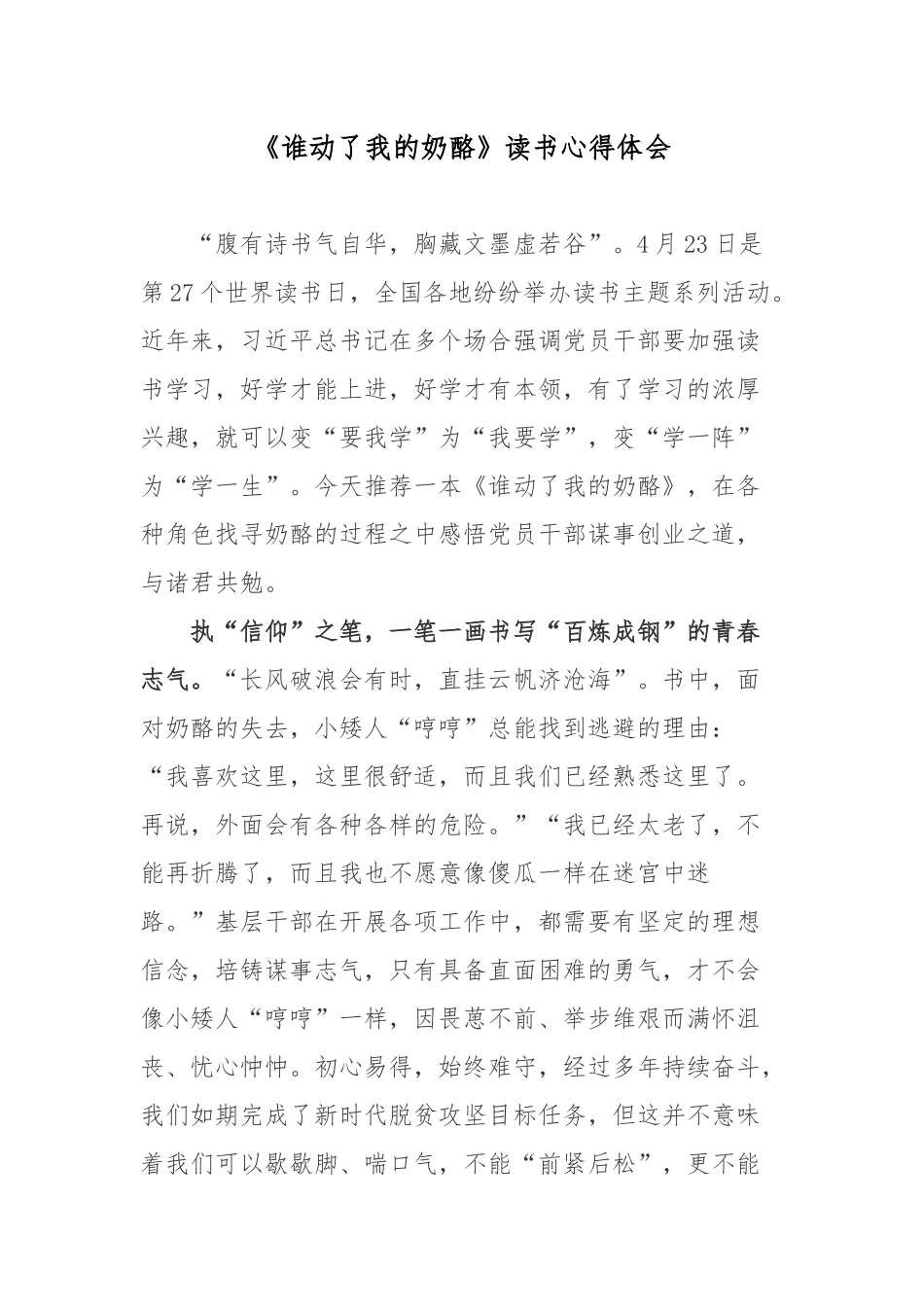 《谁动了我的奶酪》读书心得体会

“腹有诗书气自华，胸藏文墨虚若谷”。4月23日是第27个世界读书日，全国各地纷纷举办读书主题系列活动。近年来，习近平总书记在多个场合强调党员干部要加强读书学习，好学才能上进，好学才有本领，有了学习的浓厚兴趣，就可以变“要我学”为“我要学”，变“学一阵”为“学一生”。今天推荐一本《谁动了我的奶酪》，在各种角色找寻奶酪的过程之中感悟党员干部谋事创业之道，与诸君共勉。

执“信仰”之笔，一笔一画书写“百炼成钢”的青春志气。“长风破浪会有时，直挂云帆济沧海”。书中，面对奶酪的失去，小矮人“哼哼”总能找到逃避的理由：“我喜欢这里，这里很舒适，而且我们已经熟悉这里了。再说，外面会有各种各样的危险。”“我已经太老了，不能再折腾了，而且我也不愿意像傻瓜一样在迷宫中迷路。”基层干部在开展各项工作中，都需要有坚定的理想信念，培铸谋事志气，只有具备直面困难的勇气，才不会像小矮人“哼哼”一样，因畏葸不前、举步维艰而满怀沮丧、忧心忡忡。初心易得，始终难守，经过多年持续奋斗，我们如期完成了新时代脱贫攻坚目标任务，但这并不意味着我们可以歇歇脚、喘口气，不能“前紧后松”，更不能